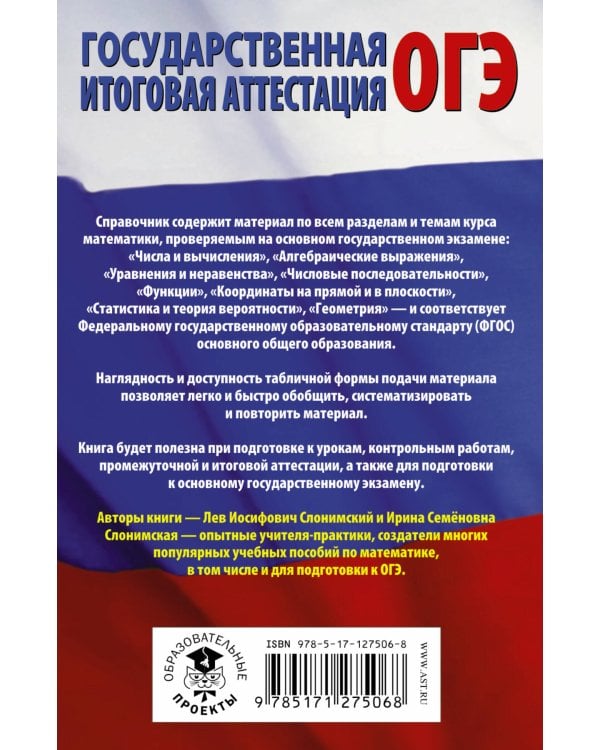 ГОСУДАРСТВЕННАЯ ИТОГОВАЯ АТТЕСТАЦИЯ ОГЭ

Справочник содержит материал по всем разделам и темам курса математики, проверяемым на основном государственном экзамене: «Числа и вычисления», «Алгебраические выражения», «Уравнения и неравенства», «Числовые последовательности», «Функции», «Координаты на прямой и в плоскости», «Статистика и теория вероятности», «Геометрия» — и соответствует Федеральному государственному образовательному стандарту (ФГОС) основного общего образования.

Наглядность и доступность табличной формы подачи материала позволяет легко и быстро обобщить, систематизировать и повторить материал.

Книга будет полезна при подготовке к урокам, контрольным работам, промежуточной и итоговой аттестации, а также для подготовки к основному государственному экзамену.

Авторы книги — Лев Иосифович Слонимский и Ирина Семёновна Слонимская — опытные учителя-практики, создатели многих популярных учебных пособий по математике, в том числе и для подготовки к ОГЭ.

ОБРАЗОВАТЕЛЬНЫЕ ПРОЕКТЫ

ISBN 978-5-17-127506-8

9 785171 275068

WWW.AST.RU